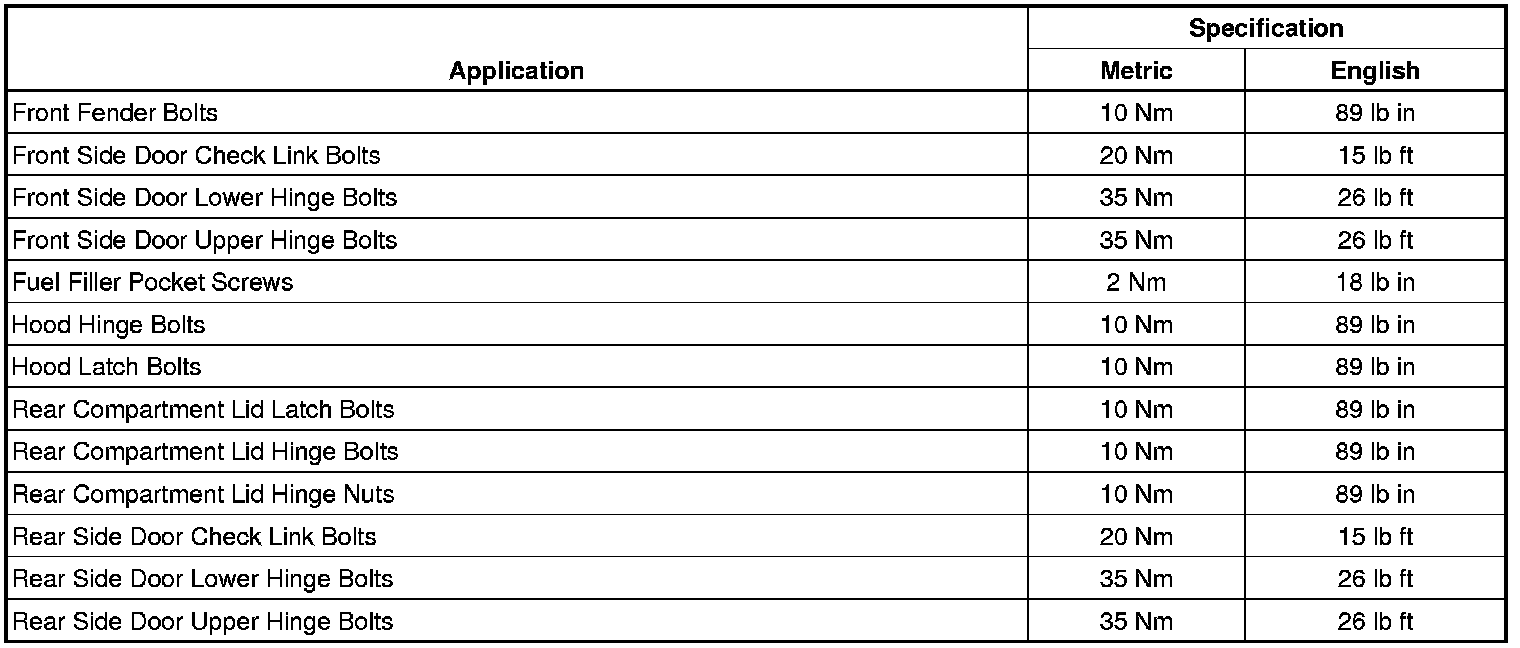 | Application | Specification | |
|---|---|---|
| | Metric | English |
| Front Fender Bolts | 10 Nm | 89 lb in |
| Front Side Door Check Link Bolts | 20 Nm | 15 lb ft |
| Front Side Door Lower Hinge Bolts | 35 Nm | 26 lb ft |
| Front Side Door Upper Hinge Bolts | 35 Nm | 26 lb ft |
| Fuel Filler Pocket Screws | 2 Nm | 18 lb in |
| Hood Hinge Bolts | 10 Nm | 89 lb in |
| Hood Latch Bolts | 10 Nm | 89 lb in |
| Rear Compartment Lid Latch Bolts | 10 Nm | 89 lb in |
| Rear Compartment Lid Hinge Bolts | 10 Nm | 89 lb in |
| Rear Compartment Lid Hinge Nuts | 10 Nm | 89 lb in |
| Rear Side Door Check Link Bolts | 20 Nm | 15 lb ft |
| Rear Side Door Lower Hinge Bolts | 35 Nm | 26 lb ft |
| Rear Side Door Upper Hinge Bolts | 35 Nm | 26 lb ft |